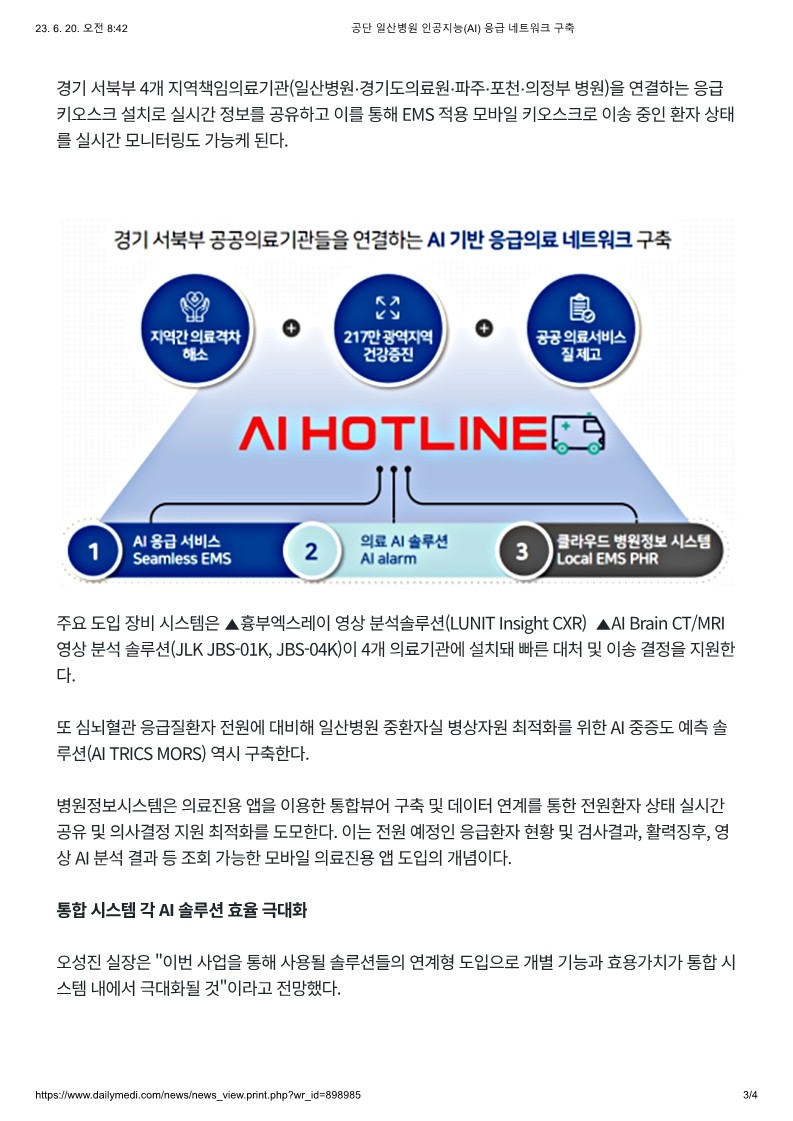 23. 6. 20. 오전 8:42 공단 일산병원 인공지능(AI) 응급 네트워크 구축

경기 서북부 4개 지역책임의료기관(일산병원·경기도의료원·파주·포천·의정부 병원)을 연결하는 응급 키오스크 설치로 실시간 정보를 공유하고 이를 통해 EMS 적용 모바일 키오스크로 이송 중인 환자 상태를 실시간 모니터링도 가능케 된다.

경기 서북부 공공의료기관들을 연결하는 AI 기반 응급의료 네트워크 구축

지역간 의료격차 해소

217만 광역지역 건강증진

공공 의료서비스 질 제고

AI HOTLINE

1 AI 응급 서비스 Seamless EMS

2 의료 AI 솔루션 AI alarm

3 클라우드 병원정보 시스템 Local EMS PHR

주요 도입 장비 시스템은 ▲흉부엑스레이 영상 분석솔루션(LUNIT Insight CXR) ▲AI Brain CT/MRI 영상 분석 솔루션(JLK JBS-01K, JBS-04K)이 4개 의료기관에 설치돼 빠른 대처 및 이송 결정을 지원한다.

또 심뇌혈관 응급질환자 전원에 대비해 일산병원 중환자실 병상자원 최적화를 위한 AI 중증도 예측 솔루션(AI TRICS MORS) 역시 구축한다.

병원정보시스템은 의료진용 앱을 이용한 통합뷰어 구축 및 데이터 연계를 통한 전원환자 상태 실시간 공유 및 의사결정 지원 최적화를 도모한다. 이는 전원 예정인 응급환자 현황 및 검사결과, 활력징후, 영상 AI 분석 결과 등 조회 가능한 모바일 의료진용 앱 도입의 개념이다.

통합 시스템 각 AI 솔루션 효율 극대화

오성진 실장은 "이번 사업을 통해 사용될 솔루션들의 연계형 도입으로 개별 기능과 효용가치가 통합 시스템 내에서 극대화될 것"이라고 전망했다.

https://www.dailymedi.com/news/news_view.print.php?wr_id=898985 3/4